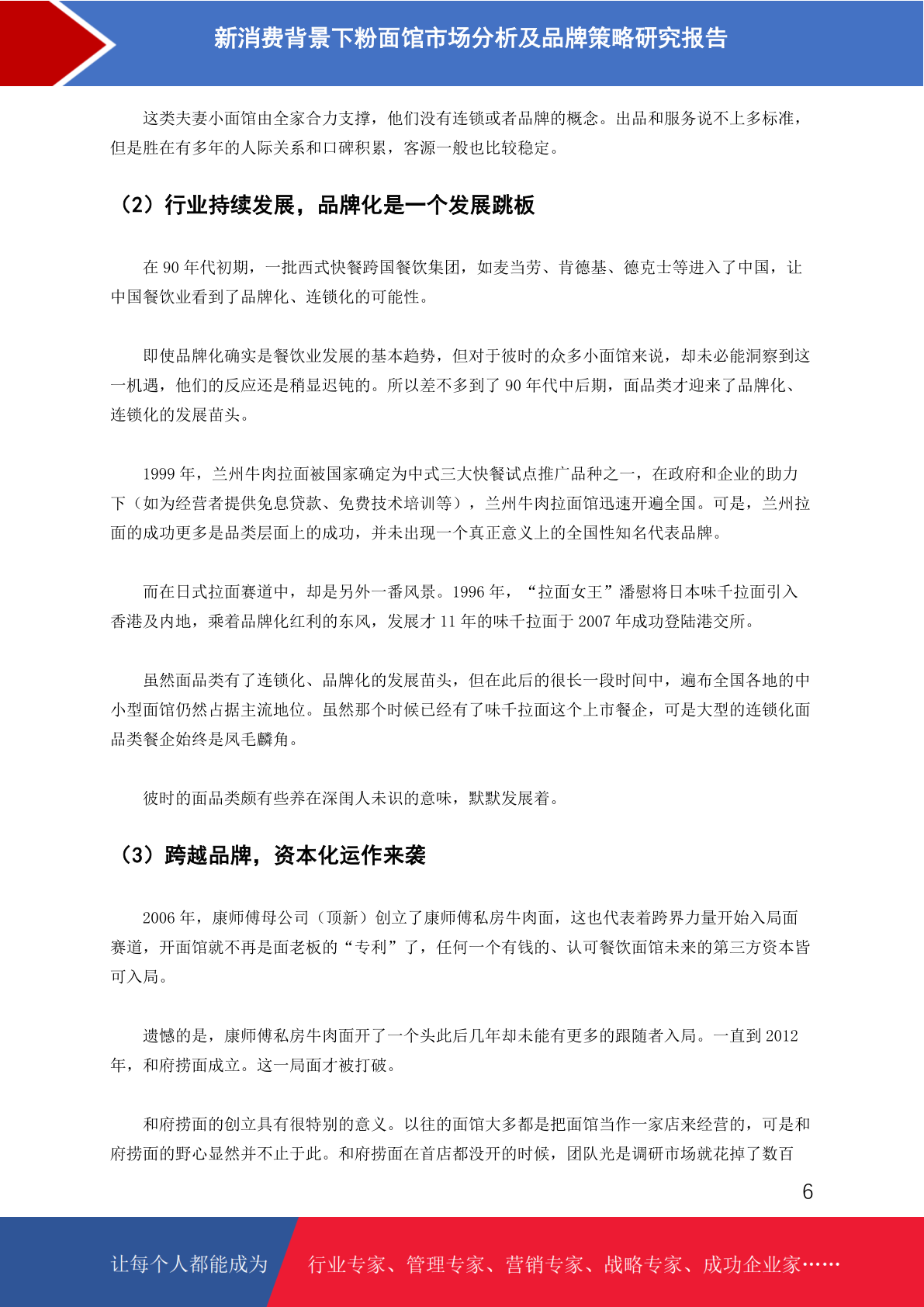 新消费背景下粉面馆市场分析及品牌策略研究报告

这类夫妻小面馆由全家合力支撑，他们没有连锁或者品牌的概念。出品和服务说不上多标准，但是胜在有多年的人际关系和口碑积累，客源一般也比较稳定。

（2）行业持续发展，品牌化是一个发展跳板

在 90 年代初期，一批西式快餐跨国餐饮集团，如麦当劳、肯德基、德克士等进入了中国，让中国餐饮业看到了品牌化、连锁化的可能性。

即使品牌化确实是餐饮业发展的基本趋势，但对于彼时的众多小面馆来说，却未必能洞察到这一机遇，他们的反应还是稍显迟钝的。所以差不多到了 90 年代中后期，面品类才迎来了品牌化、连锁化的发展苗头。

1999 年，兰州牛肉拉面被国家确定为中式三大快餐试点推广品种之一，在政府和企业的助力下（如为经营者提供免息贷款、免费技术培训等），兰州牛肉拉面馆迅速开遍全国。可是，兰州拉面的成功更多是品类层面上的成功，并未出现一个真正意义上的全国性知名代表品牌。

而在日式拉面赛道中，却是另外一番风景。1996 年，“拉面女王”潘慰将日本味千拉面引入香港及内地，乘着品牌化红利的东风，发展才 11 年的味千拉面于 2007 年成功登陆港交所。

虽然面品类有了连锁化、品牌化的发展苗头，但在此后的很长一段时间中，遍布全国各地的中小型面馆仍然占据主流地位。虽然那个时候已经有了味千拉面这个上市餐企，可是大型的连锁化面品类餐企始终是凤毛麟角。

彼时的面品类颇有些养在深闺人未识的意味，默默发展着。

（3）跨越品牌，资本化运作来袭

2006 年，康师傅母公司（顶新）创立了康师傅私房牛肉面，这也代表着跨界力量开始入局面赛道，开面馆就不再是面老板的“专利”了，任何一个有钱的、认可餐饮面馆未来的第三方资本皆可入局。

遗憾的是，康师傅私房牛肉面开了一个头此后几年却未能有更多的跟随者入局。一直到 2012 年，和府捞面成立。这一局面才被打破。

和府捞面的创立具有很特别的意义。以往的面馆大多都是把面馆当作一家店来经营的，可是和府捞面的野心显然并不止于此。和府捞面在首店都没开的时候，团队光是调研市场就花掉了数百

6

让每个人都能成为　行业专家、管理专家、营销专家、战略专家、成功企业家……